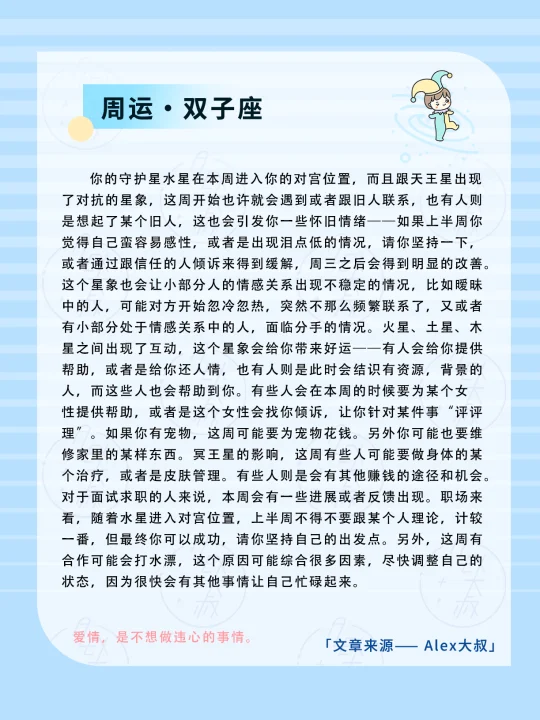 周运·双子座

你的守护星水星在本周进入你的对宫位置，而且跟天王星出现了对抗的星象，这周开始也许就会遇到或者跟旧人联系，也有人则是想起了某个旧人，这也会引发你一些怀旧情绪——如果上半周你觉得自己蛮容易感性，或者是出现泪点低的情况，请你坚持一下，或者通过跟信任的人倾诉来得到缓解，周三之后会得到明显的改善。这个星象也会让小部分人的情感关系出现不稳定的情况，比如暧昧中的人，可能对方开始忽冷忽热，突然不那么频繁联系了，又或者有小部分处于情感关系中的人，面临分手的情况。火星、土星、木星之间出现了互动，这个星象会给你带来好运——有人会给你提供帮助，或者是给你还人情，也有人则是此时会结识有资源，背景的人，而这些人也会帮助到你。有些人会在本周的时候要为某个女性提供帮助，或者是这个女性会找你倾诉，让你针对某件事“评评理”。如果你有宠物，这周可能要为宠物花钱。另外你可能也要维修家里的某样东西。冥王星的影响，这周有些人可能要做身体的某个治疗，或者是皮肤管理。有些人则是会有其他赚钱的途径和机会。对于面试求职的人来说，本周会有一些进展或者反馈出现。职场来看，随着水星进入对宫位置，上半周不得不要跟某个人理论，计较一番，但最终你可以成功，请你坚持自己的出发点。另外，这周有合作可能会打水漂，这个原因可能综合很多因素，尽快调整自己的状态，因为很快会有其他事情让自己忙碌起来。

爱情，是不想做违心的事情。

「文章来源—— Alex大叔」